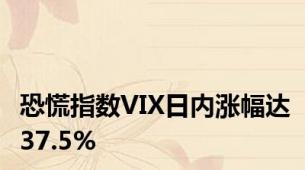 恐慌指数VIX日内涨幅达37.5%